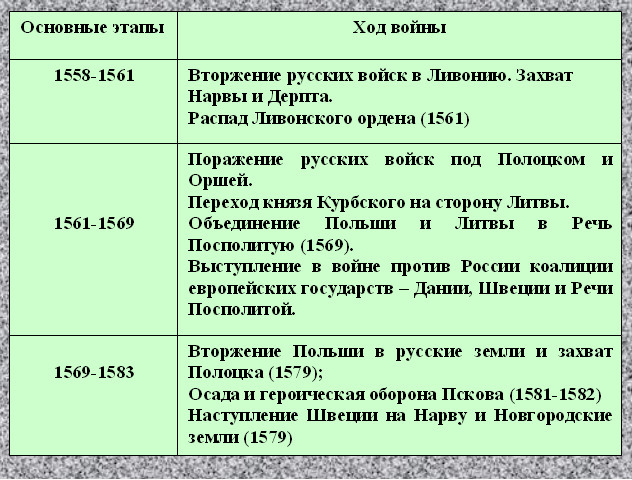 | Основные этапы | Ход войны |
|---|---|
| 1558-1561 | Вторжение русских войск в Ливонию. Захват Нарвы и Дерпта. Распад Ливонского ордена (1561) |
| 1561-1569 | Поражение русских войск под Полоцком и Оршей. Переход князя Курбского на сторону Литвы. Объединение Польши и Литвы в Речь Посполитую (1569). Выступление в войне против России коалиции европейских государств – Дании, Швеции и Речи Посполитой. |
| 1569-1583 | Вторжение Польши в русские земли и захват Полоцка (1579); Осада и героическая оборона Пскова (1581-1582) Наступление Швеции на Нарву и Новгородские земли (1579) |